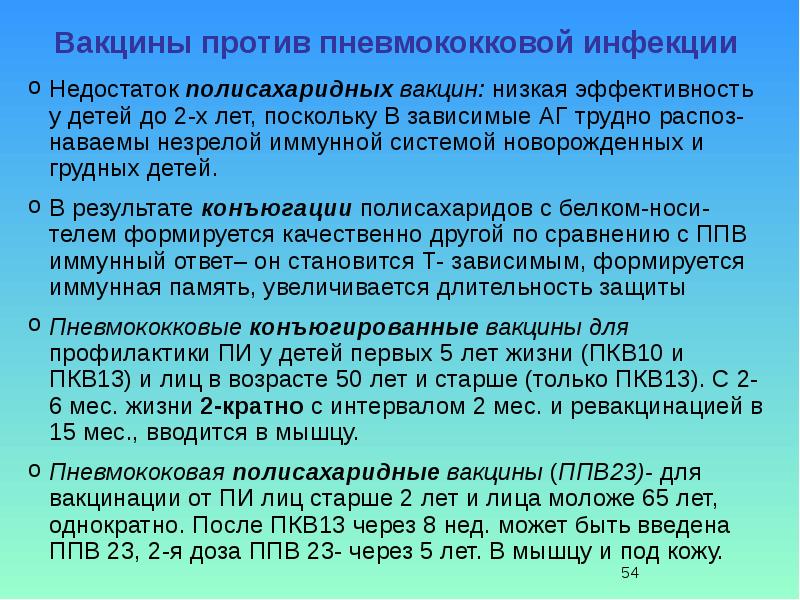 Вакцины против пневмококковой инфекции

o Недостаток полисахаридных вакцин: низкая эффективность у детей до 2-х лет, поскольку В зависимые АГ трудно распознаваемы незрелой иммунной системой новорожденных и грудных детей.

o В результате конъюгации полисахаридов с белком-носителем формируется качественно другой по сравнению с ППВ иммунный ответ– он становится Т- зависимым, формируется иммунная память, увеличивается длительность защиты

o Пневмококковые конъюгированные вакцины для профилактики ПИ у детей первых 5 лет жизни (ПКВ10 и ПКВ13) и лиц в возрасте 50 лет и старше (только ПКВ13). С 2-6 мес. жизни 2-кратно с интервалом 2 мес. и ревакцинацией в 15 мес., вводится в мышцу.

o Пневмококовая полисахаридные вакцины (ППВ23)- для вакцинации от ПИ лиц старше 2 лет и лица моложе 65 лет, однократно. После ПКВ13 через 8 нед. может быть введена ППВ 23, 2-я доза ППВ 23- через 5 лет. В мышцу и под кожу.

54